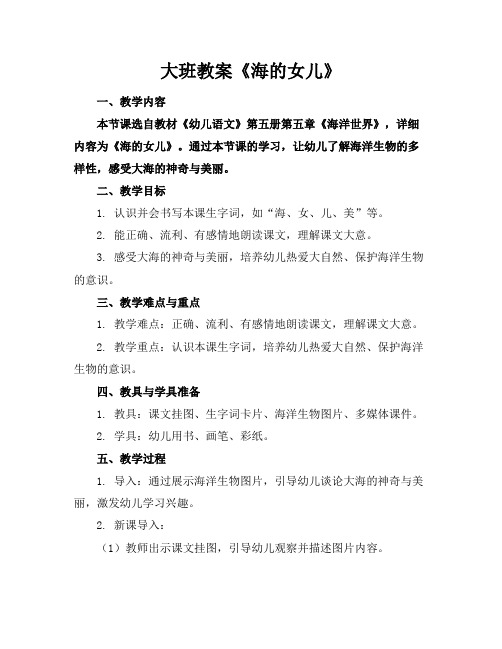 大班教案《海的女儿》

一、教学内容

本节课选自教材《幼儿语文》第五册第五章《海洋世界》，详细内容为《海的女儿》。通过本节课的学习，让幼儿了解海洋生物的多样性，感受大海的神奇与美丽。

二、教学目标

1. 认识并会书写本课生字词，如“海、女、儿、美”等。

2. 能正确、流利、有感情地朗读课文，理解课文大意。

3. 感受大海的神奇与美丽，培养幼儿热爱大自然、保护海洋生物的意识。

三、教学难点与重点

1. 教学难点：正确、流利、有感情地朗读课文，理解课文大意。

2. 教学重点：认识本课生字词，培养幼儿热爱大自然、保护海洋生物的意识。

四、教具与学具准备

1. 教具：课文挂图、生字词卡片、海洋生物图片、多媒体课件。

2. 学具：幼儿用书、画笔、彩纸。

五、教学过程

1. 导入：通过展示海洋生物图片，引导幼儿谈论大海的神奇与美丽，激发幼儿学习兴趣。

2. 新课导入：

（1）教师出示课文挂图，引导幼儿观察并描述图片内容。